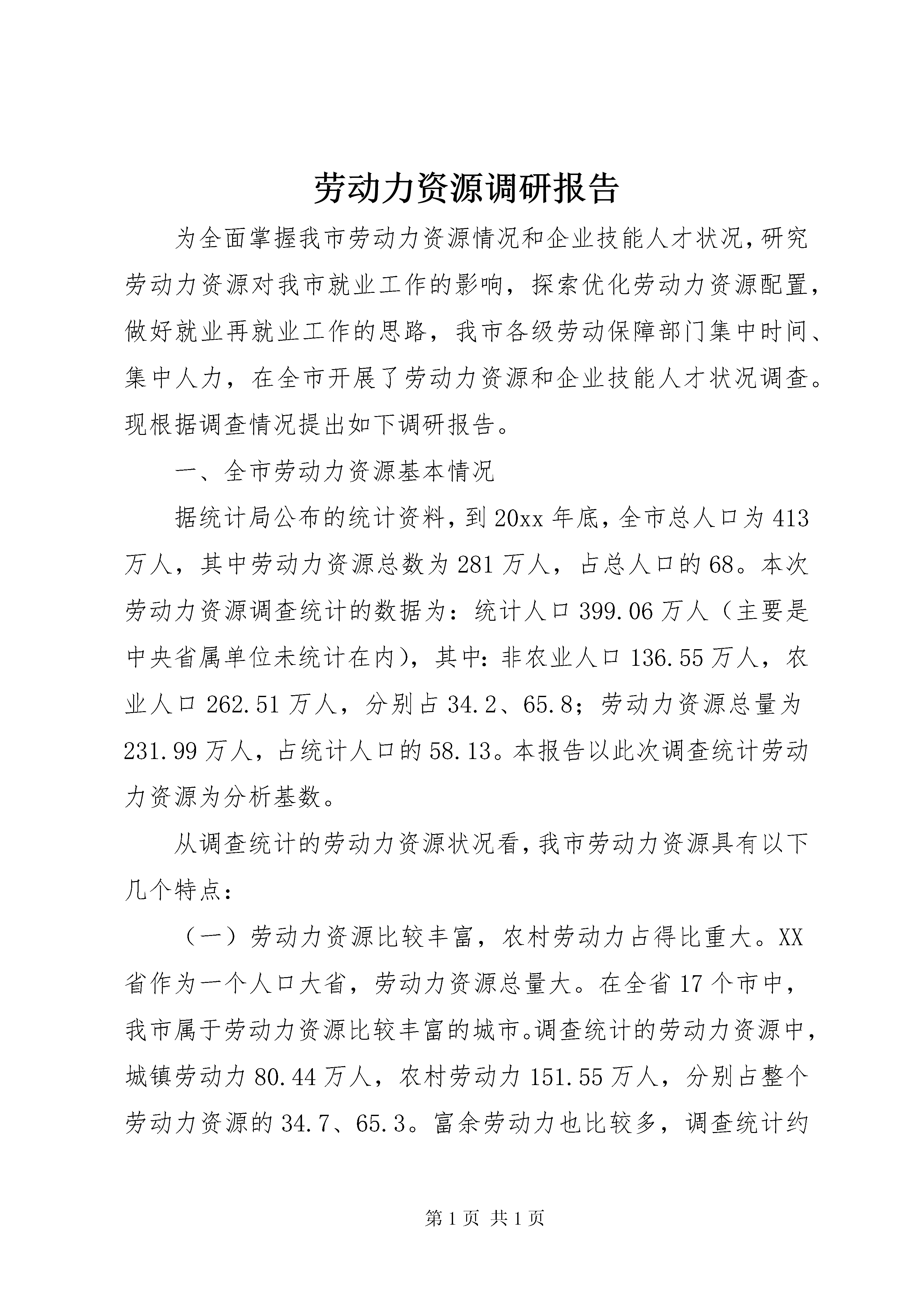 劳动力资源调研报告

为全面掌握我市劳动力资源情况和企业技能人才状况，研究劳动力资源对我市就业工作的影响，探索优化劳动力资源配置，做好就业再就业工作的思路，我市各级劳动保障部门集中时间、集中人力，在全市开展了劳动力资源和企业技能人才状况调查。现根据调查情况提出如下调研报告。

一、全市劳动力资源基本情况

据统计局公布的统计资料，到20xx年底，全市总人口为413万人，其中劳动力资源总数为281万人，占总人口的68。本次劳动力资源调查统计的数据为：统计人口399.06万人（主要是中央省属单位未统计在内），其中：非农业人口136.55万人，农业人口262.51万人，分别占34.2、65.8；劳动力资源总量为231.99万人，占统计人口的58.13。本报告以此次调查统计劳动力资源为分析基数。

从调查统计的劳动力资源状况看，我市劳动力资源具有以下几个特点：

（一）劳动力资源比较丰富，农村劳动力占得比重大。XX省作为一个人口大省，劳动力资源总量大。在全省17个市中，我市属于劳动力资源比较丰富的城市。调查统计的劳动力资源中，城镇劳动力80.44万人，农村劳动力151.55万人，分别占整个劳动力资源的34.7、65.3。富余劳动力也比较多，调查统计约

第1页 共1页